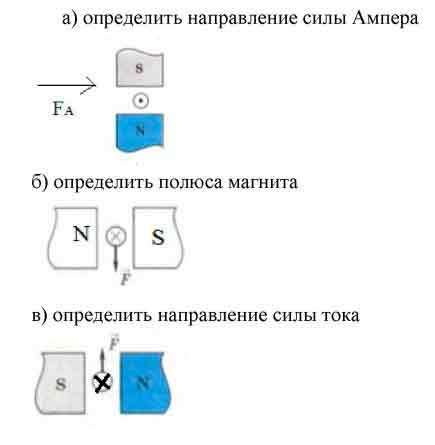 а) определить направление силы Ампера

$F_A$

S

N

б) определить полюса магнита

N

S

$\vec{F}$

в) определить направление силы тока

$\vec{F}$

S

N